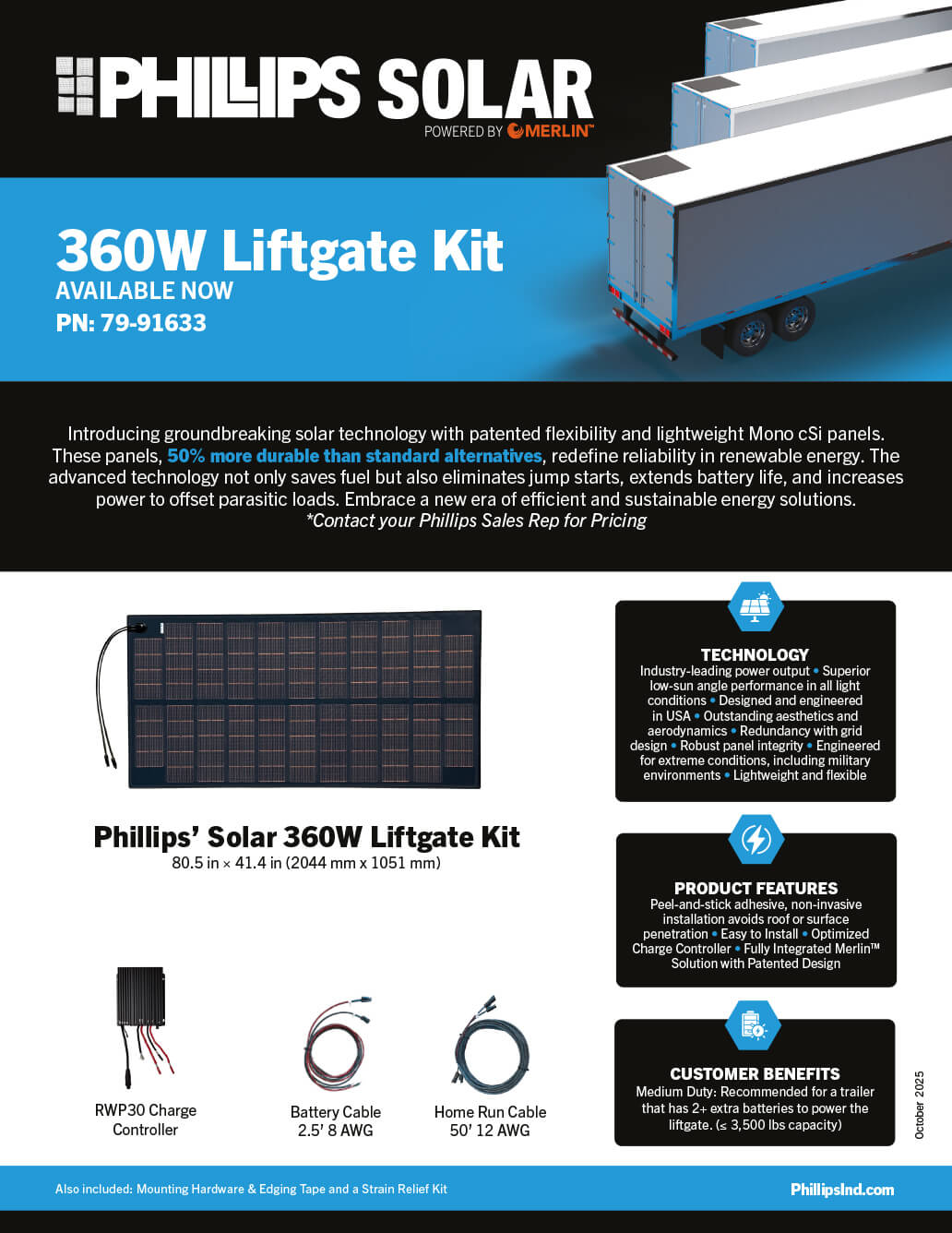 PHILLIPS SOLAR
POWERED BY MERLIN™

360W Liftgate Kit
AVAILABLE NOW
PN: 79-91633

Introducing groundbreaking solar technology with patented flexibility and lightweight Mono cSi panels. These panels, 50% more durable than standard alternatives, redefine reliability in renewable energy. The advanced technology not only saves fuel but also eliminates jump starts, extends battery life, and increases power to offset parasitic loads. Embrace a new era of efficient and sustainable energy solutions.
*Contact your Phillips Sales Rep for Pricing

Phillips' Solar 360W Liftgate Kit
80.5 in × 41.4 in (2044 mm x 1051 mm)

RWP30 Charge Controller

Battery Cable 2.5' 8 AWG

Home Run Cable 50' 12 AWG

TECHNOLOGY
Industry-leading power output • Superior low-sun angle performance in all light conditions • Designed and engineered in USA • Outstanding aesthetics and aerodynamics • Redundancy with grid design • Robust panel integrity • Engineered for extreme conditions, including military environments • Lightweight and flexible

PRODUCT FEATURES
Peel-and-stick adhesive, non-invasive installation avoids roof or surface penetration • Easy to Install • Optimized Charge Controller • Fully Integrated Merlin™ Solution with Patented Design

CUSTOMER BENEFITS
Medium Duty: Recommended for a trailer that has 2+ extra batteries to power the liftgate. (≤ 3,500 lbs capacity)

October 2025

Also included: Mounting Hardware & Edging Tape and a Strain Relief Kit

PhillipsInd.com